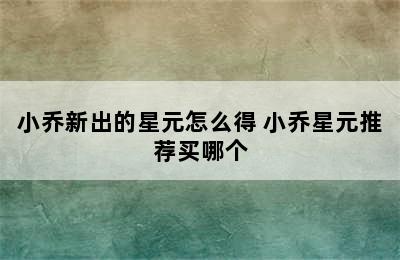 小乔新出的星元怎么得 小乔星元推荐买哪个